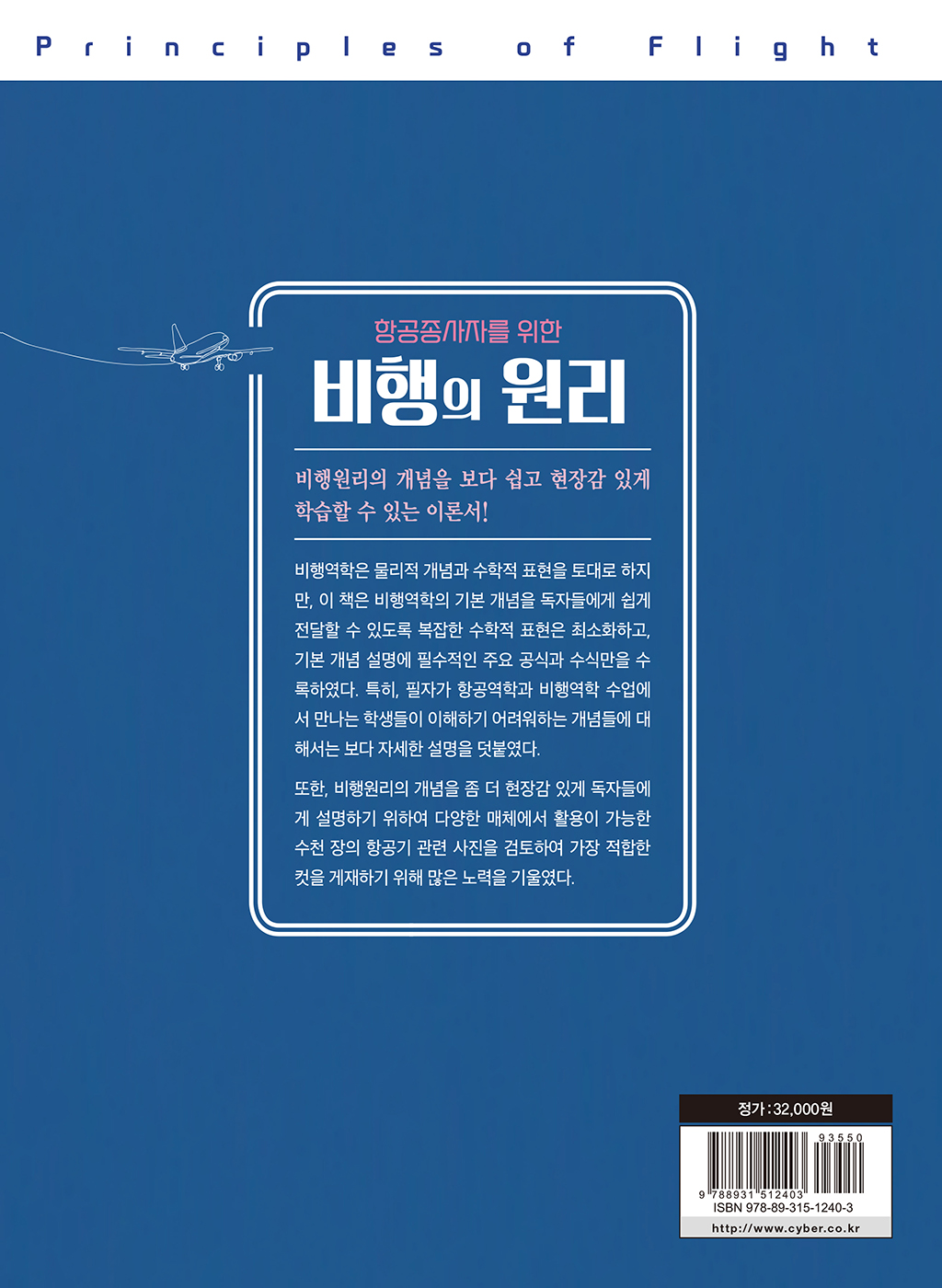 Principles of Flight

항공종사자를 위한

비행의 원리

비행원리의 개념을 보다 쉽고 현장감 있게 학습할 수 있는 이론서!

비행역학은 물리적 개념과 수학적 표현을 토대로 하지만, 이 책은 비행역학의 기본 개념을 독자들에게 쉽게 전달할 수 있도록 복잡한 수학적 표현은 최소화하고, 기본 개념 설명에 필수적인 주요 공식과 수식만을 수록하였다. 특히, 필자가 항공역학과 비행역학 수업에서 만나는 학생들이 이해하기 어려워하는 개념들에 대해서는 보다 자세한 설명을 덧붙였다.

또한, 비행원리의 개념을 좀 더 현장감 있게 독자들에게 설명하기 위하여 다양한 매체에서 활용이 가능한 수천 장의 항공기 관련 사진을 검토하여 가장 적합한 컷을 게재하기 위해 많은 노력을 기울였다.

정가 : 32,000원

93550

9 788931 512403

ISBN 978-89-315-1240-3

http://www.cyber.co.kr